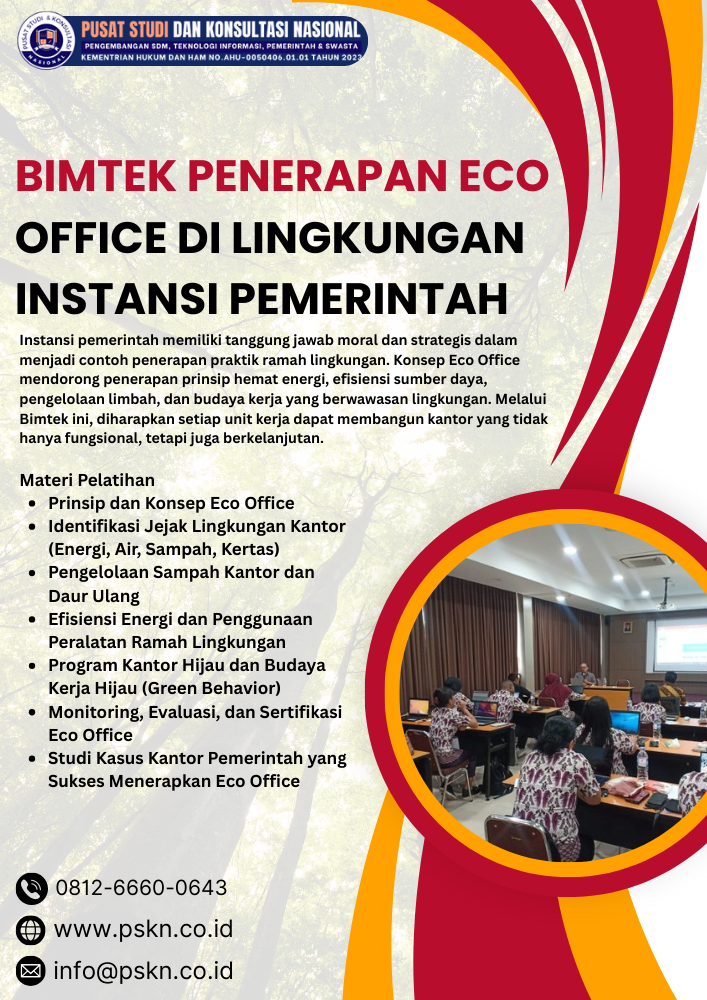 PUSAT STUDI & KONSULTASI NASIONAL

PUSAT STUDI DAN KONSULTASI NASIONAL
PENGEMBANGAN SDM, TEKNOLOGI INFORMASI, PEMERINTAH & SWASTA
KEMENTRIAN HUKUM DAN HAM NO.AHU-0050406.01.01 TAHUN 2023

BIMTEK PENERAPAN ECO OFFICE DI LINGKUNGAN INSTANSI PEMERINTAH

Instansi pemerintah memiliki tanggung jawab moral dan strategis dalam menjadi contoh penerapan praktik ramah lingkungan. Konsep Eco Office mendorong penerapan prinsip hemat energi, efisiensi sumber daya, pengelolaan limbah, dan budaya kerja yang berwawasan lingkungan. Melalui Bimtek ini, diharapkan setiap unit kerja dapat membangun kantor yang tidak hanya fungsional, tetapi juga berkelanjutan.

Materi Pelatihan
- Prinsip dan Konsep Eco Office
- Identifikasi Jejak Lingkungan Kantor (Energi, Air, Sampah, Kertas)
- Pengelolaan Sampah Kantor dan Daur Ulang
- Efisiensi Energi dan Penggunaan Peralatan Ramah Lingkungan
- Program Kantor Hijau dan Budaya Kerja Hijau (Green Behavior)
- Monitoring, Evaluasi, dan Sertifikasi Eco Office
- Studi Kasus Kantor Pemerintah yang Sukses Menerapkan Eco Office

0812-6660-0643
www.pskn.co.id
info@pskn.co.id